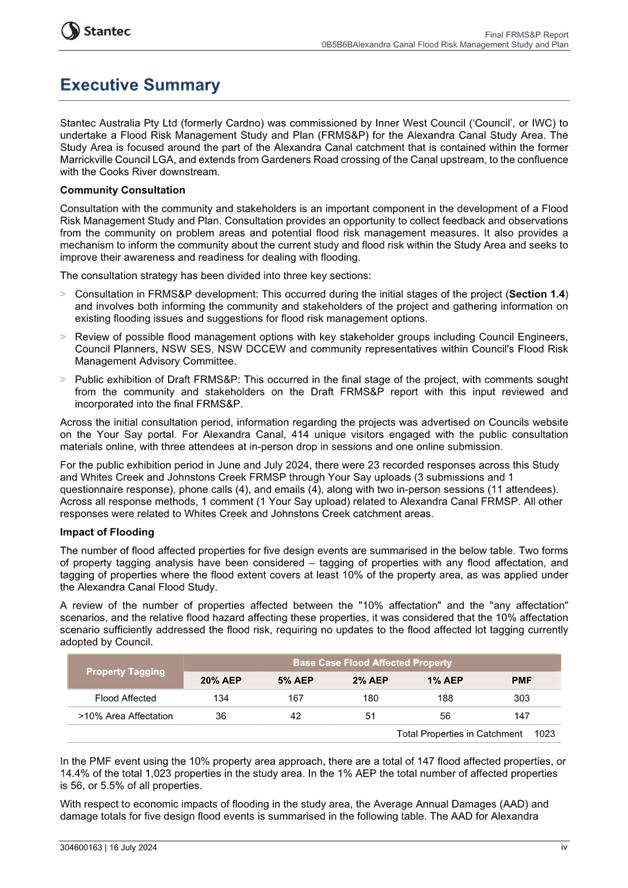 Stantec

Final FRMS&P Report
0B5B6BAlexandra Canal Flood Risk Management Study and Plan

Executive Summary

Stantec Australia Pty Ltd (formerly Cardno) was commissioned by Inner West Council ('Council', or IWC) to undertake a Flood Risk Management Study and Plan (FRMS&P) for the Alexandra Canal Study Area. The Study Area is focused around the part of the Alexandra Canal catchment that is contained within the former Marrickville Council LGA, and extends from Gardeners Road crossing of the Canal upstream, to the confluence with the Cooks River downstream.

Community Consultation

Consultation with the community and stakeholders is an important component in the development of a Flood Risk Management Study and Plan. Consultation provides an opportunity to collect feedback and observations from the community on problem areas and potential flood risk management measures. It also provides a mechanism to inform the community about the current study and flood risk within the Study Area and seeks to improve their awareness and readiness for dealing with flooding.

The consultation strategy has been divided into three key sections:

> Consultation in FRMS&P development: This occurred during the initial stages of the project (Section 1.4) and involves both informing the community and stakeholders of the project and gathering information on existing flooding issues and suggestions for flood risk management options.

> Review of possible flood management options with key stakeholder groups including Council Engineers, Council Planners, NSW SES, NSW DCCEW and community representatives within Council's Flood Risk Management Advisory Committee.

> Public exhibition of Draft FRMS&P: This occurred in the final stage of the project, with comments sought from the community and stakeholders on the Draft FRMS&P report with this input reviewed and incorporated into the final FRMS&P.

Across the initial consultation period, information regarding the projects was advertised on Councils website on the Your Say portal. For Alexandra Canal, 414 unique visitors engaged with the public consultation materials online, with three attendees at in-person drop in sessions and one online submission.

For the public exhibition period in June and July 2024, there were 23 recorded responses across this Study and Whites Creek and Johnstons Creek FRMSP through Your Say uploads (3 submissions and 1 questionnaire response), phone calls (4), and emails (4), along with two in-person sessions (11 attendees). Across all response methods, 1 comment (1 Your Say upload) related to Alexandra Canal FRMSP. All other responses were related to Whites Creek and Johnstons Creek catchment areas.

Impact of Flooding

The number of flood affected properties for five design events are summarised in the below table. Two forms of property tagging analysis have been considered – tagging of properties with any flood affectation, and tagging of properties where the flood extent covers at least 10% of the property area, as was applied under the Alexandra Canal Flood Study.

A review of the number of properties affected between the "10% affectation" and the "any affectation" scenarios, and the relative flood hazard affecting these properties, it was considered that the 10% affectation scenario sufficiently addressed the flood risk, requiring no updates to the flood affected lot tagging currently adopted by Council.

| Property Tagging | Base Case Flood Affected Property | | | | |
|---|---|---|---|---|---|
| | 20% AEP | 5% AEP | 2% AEP | 1% AEP | PMF |
| Flood Affected | 134 | 167 | 180 | 188 | 303 |
| >10% Area Affectation | 36 | 42 | 51 | 56 | 147 |
| | | | | Total Properties in Catchment | 1023 |

In the PMF event using the 10% property area approach, there are a total of 147 flood affected properties, or 14.4% of the total 1,023 properties in the study area. In the 1% AEP the total number of affected properties is 56, or 5.5% of all properties.

With respect to economic impacts of flooding in the study area, the Average Annual Damages (AAD) and damage totals for five design flood events is summarised in the following table. The AAD for Alexandra

304600163 | 16 July 2024

iv